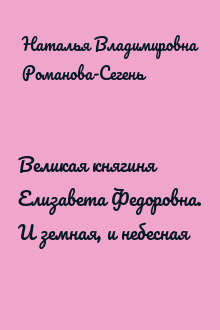 Наталья Владимировна Романова-Сегень

Великая княгиня Елизавета Федоровна. И земная, и небесная